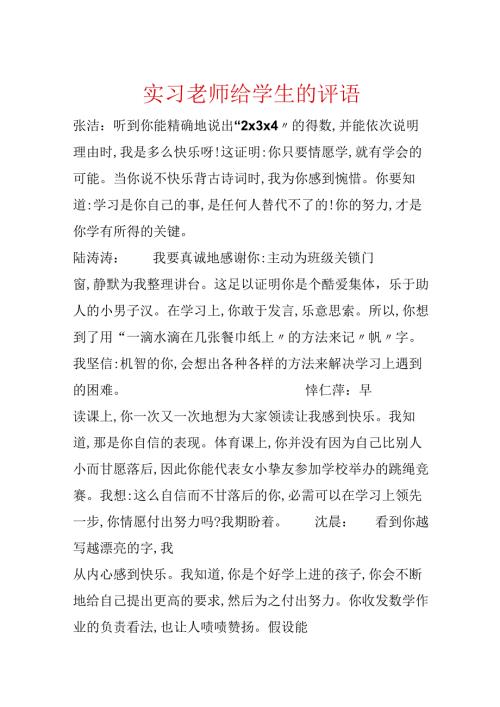 实习老师给学生的评语

张洁：听到你能精确地说出“2x3x4〃的得数,并能依次说明理由时,我是多么快乐呀!这证明:你只要情愿学,就有学会的可能。当你说不快乐背古诗词时,我为你感到惋惜。你要知道:学习是你自己的事,是任何人替代不了的!你的努力,才是你学有所得的关键。

陆涛涛：　我要真诚地感谢你:主动为班级关锁门窗,静默为我整理讲台。这足以证明你是个酷爱集体，乐于助人的小男子汉。在学习上,你敢于发言,乐意思索。所以,你想到了用“一滴水滴在几张餐巾纸上〃的方法来记〃帆〃字。我坚信:机智的你,会想出各种各样的方法来解决学习上遇到的困难。　悻仁萍：早读课上,你一次又一次地想为大家领读让我感到快乐。我知道,那是你自信的表现。体育课上,你并没有因为自己比别人小而甘愿落后,因此你能代表女小挚友参加学校举办的跳绳竞赛。我想:这么自信而不甘落后的你,必需可以在学习上领先一步,你情愿付出努力吗?我期盼着。　沈晨：　看到你越写越漂亮的字,我

从内心感到快乐。我知道,你是个好学上进的孩子,你会不断地给自己提出更高的要求,然后为之付出努力。你收发数学作业的负责看法,也让人啧啧赞扬。假设能